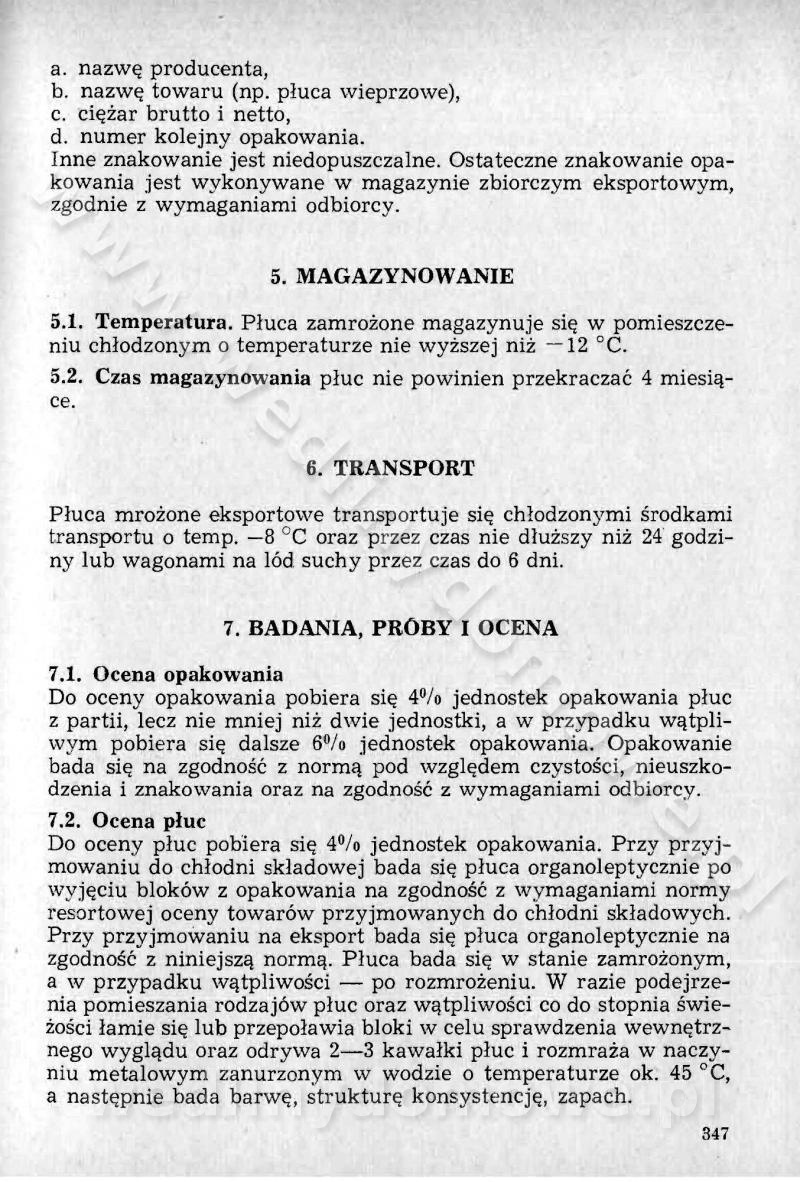 a. nazwę producenta,
b. nazwę towaru (np. płuca wieprzowe),
c. ciężar brutto i netto,
d. numer kolejny opakowania.
Inne znakowanie jest niedopuszczalne. Ostateczne znakowanie opakowania jest wykonywane w magazynie zbiorczym eksportowym, zgodnie z wymaganiami odbiorcy.

5. MAGAZYNOWANIE

5.1. Temperatura. Płuca zamrożone magazynuje się w pomieszczeniu chłodzonym o temperaturze nie wyższej niż $-12$ °C.

5.2. Czas magazynowania płuc nie powinien przekraczać 4 miesiące.

6. TRANSPORT

Płuca mrożone eksportowe transportuje się chłodzonymi środkami transportu o temp. $-8$ °C oraz przez czas nie dłuższy niż 24 godziny lub wagonami na lód suchy przez czas do 6 dni.

7. BADANIA, PRÓBY I OCENA

7.1. Ocena opakowania
Do oceny opakowania pobiera się 4% jednostek opakowania płuc z partii, lecz nie mniej niż dwie jednostki, a w przypadku wątpliwym pobiera się dalsze 6% jednostek opakowania. Opakowanie bada się na zgodność z normą pod względem czystości, nieuszkodzenia i znakowania oraz na zgodność z wymaganiami odbiorcy.

7.2. Ocena płuc
Do oceny płuc pobiera się 4% jednostek opakowania. Przy przyjmowaniu do chłodni składowej bada się płuca organoleptycznie po wyjęciu bloków z opakowania na zgodność z wymaganiami normy resortowej oceny towarów przyjmowanych do chłodni składowych. Przy przyjmowaniu na eksport bada się płuca organoleptycznie na zgodność z niniejszą normą. Płuca bada się w stanie zamrożonym, a w przypadku wątpliwości — po rozmrożeniu. W razie podejrzenia pomieszania rodzajów płuc oraz wątpliwości co do stopnia świeżości łamie się lub przepoławia bloki w celu sprawdzenia wewnętrznego wyglądu oraz odrywa 2—3 kawałki płuc i rozmraża w naczyniu metalowym zanurzonym w wodzie o temperaturze ok. 45 °C, a następnie bada barwę, strukturę konsystencję, zapach.

347